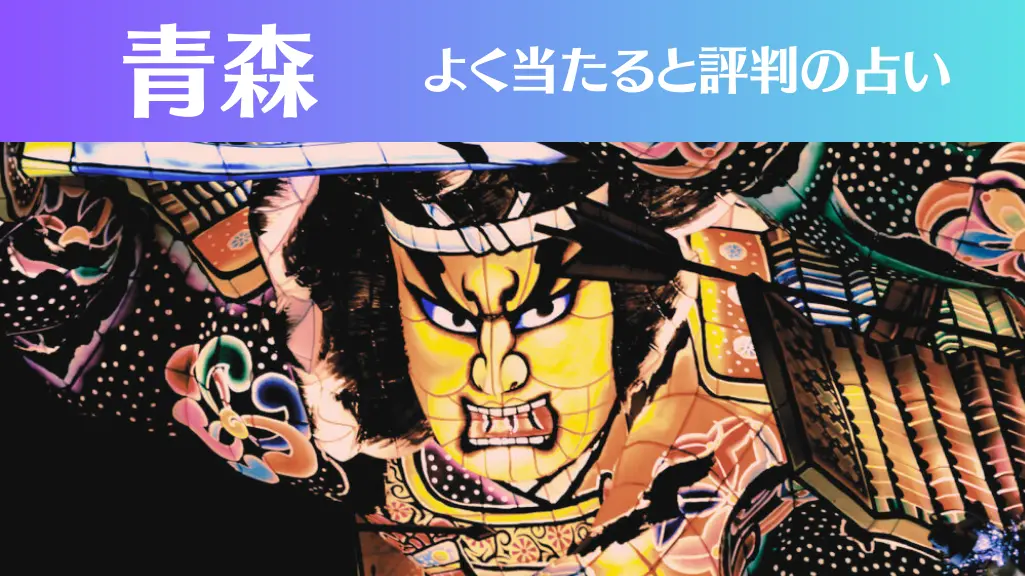 青森

よく当たると評判の占い